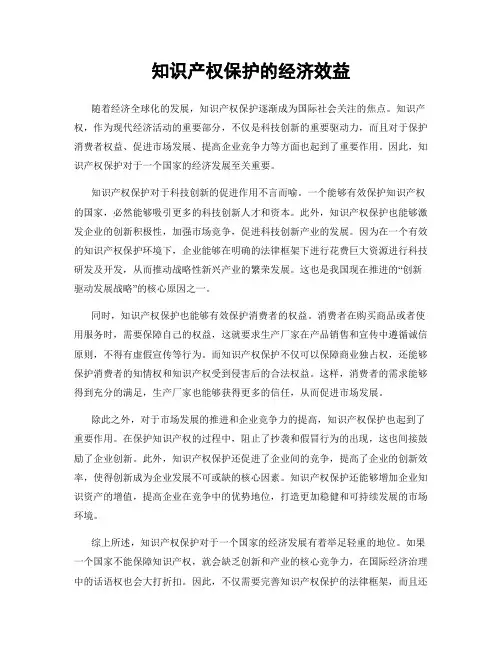 知识产权保护的经济效益

随着经济全球化的发展，知识产权保护逐渐成为国际社会关注的焦点。知识产权，作为现代经济活动的重要部分，不仅是科技创新的重要驱动力，而且对于保护消费者权益、促进市场发展、提高企业竞争力等方面也起到了重要作用。因此，知识产权保护对于一个国家的经济发展至关重要。

知识产权保护对于科技创新的促进作用不言而喻。一个能够有效保护知识产权的国家，必然能够吸引更多的科技创新人才和资本。此外，知识产权保护也能够激发企业的创新积极性，加强市场竞争，促进科技创新产业的发展。因为在一个有效的知识产权保护环境下，企业能够在明确的法律框架下进行花费巨大资源进行科技研发及开发，从而推动战略性新兴产业的繁荣发展。这也是我国现在推进的“创新驱动发展战略”的核心原因之一。

同时，知识产权保护也能够有效保护消费者的权益。消费者在购买商品或者使用服务时，需要保障自己的权益，这就要求生产厂家在产品销售和宣传中遵循诚信原则，不得有虚假宣传等行为。而知识产权保护不仅可以保障商业独占权，还能够保护消费者的知情权和知识产权受到侵害后的合法权益。这样，消费者的需求能够得到充分的满足，生产厂家也能够获得更多的信任，从而促进市场发展。

除此之外，对于市场发展的推进和企业竞争力的提高，知识产权保护也起到了重要作用。在保护知识产权的过程中，阻止了抄袭和假冒行为的出现，这也间接鼓励了企业创新。此外，知识产权保护还促进了企业间的竞争，提高了企业的创新效率，使得创新成为企业发展不可或缺的核心因素。知识产权保护还能够增加企业知识资产的增值，提高企业在竞争中的优势地位，打造更加稳健和可持续发展的市场环境。

综上所述，知识产权保护对于一个国家的经济发展有着举足轻重的地位。如果一个国家不能保障知识产权，就会缺乏创新和产业的核心竞争力，在国际经济治理中的话语权也会大打折扣。因此，不仅需要完善知识产权保护的法律框架，而且还